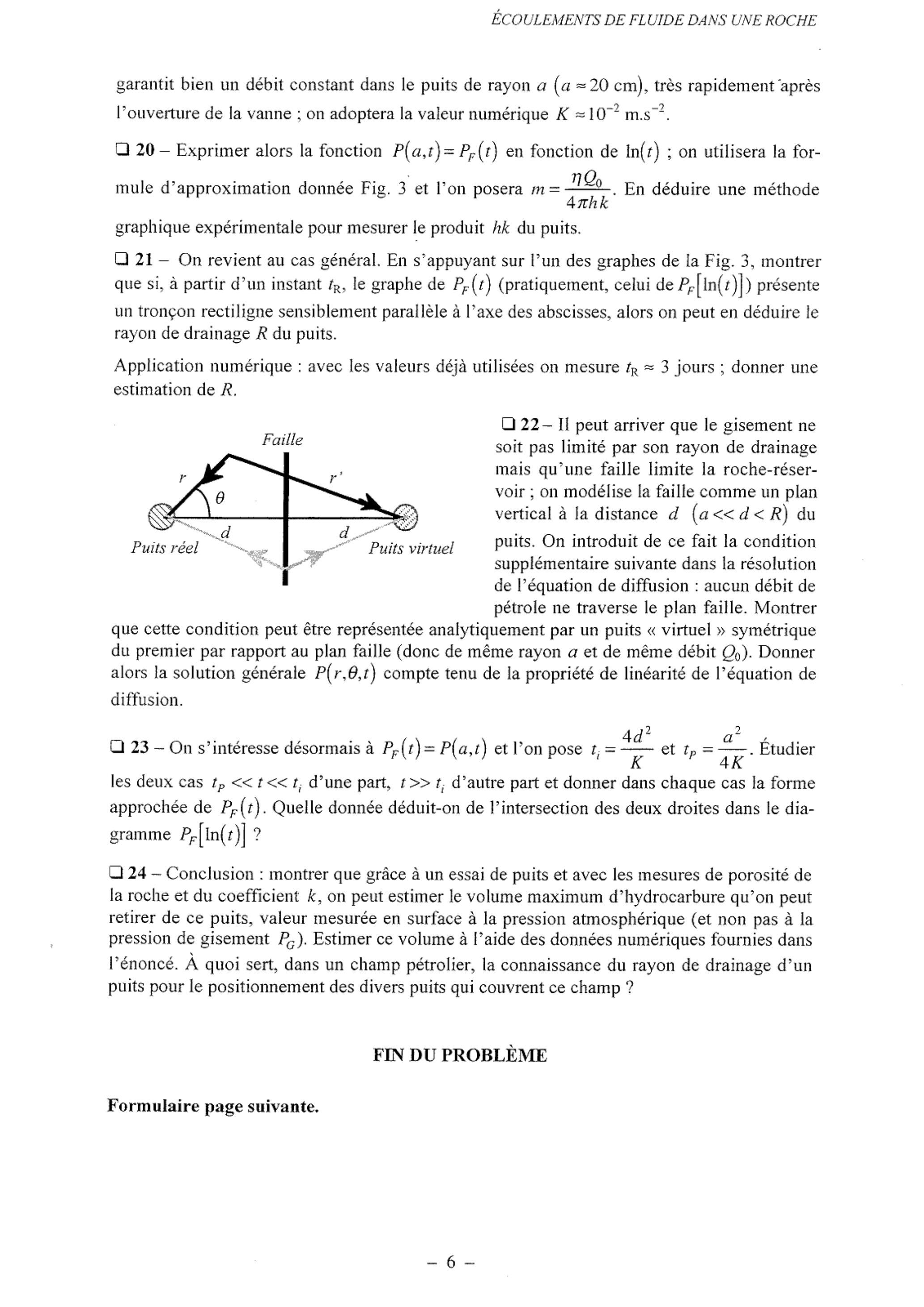 ÉCOULEMENTS DE FLUIDE DANS UNE ROCHE

garantit bien un débit constant dans le puits de rayon $a$ $(a \approx 20$ cm$)$, très rapidement après l'ouverture de la vanne ; on adoptera la valeur numérique $K \approx 10^{-2}$ m.s$^{-2}$.

❑ 20 – Exprimer alors la fonction $P(a,t) = P_F(t)$ en fonction de $\ln(t)$ ; on utilisera la formule d'approximation donnée Fig. 3 et l'on posera $m = \frac{\eta Q_0}{4\pi h k}$. En déduire une méthode graphique expérimentale pour mesurer le produit $hk$ du puits.

❑ 21 – On revient au cas général. En s'appuyant sur l'un des graphes de la Fig. 3, montrer que si, à partir d'un instant $t_R$, le graphe de $P_F(t)$ (pratiquement, celui de $P_F[\ln(t)]$) présente un tronçon rectiligne sensiblement parallèle à l'axe des abscisses, alors on peut en déduire le rayon de drainage $R$ du puits.

Application numérique : avec les valeurs déjà utilisées on mesure $t_R \approx 3$ jours ; donner une estimation de $R$.

Faille
$r$
$r'$
$\theta$
$d$
$d$
Puits réel
Puits virtuel

❑ 22 – Il peut arriver que le gisement ne soit pas limité par son rayon de drainage mais qu'une faille limite la roche-réservoir ; on modélise la faille comme un plan vertical à la distance $d$ $(a << d < R)$ du puits. On introduit de ce fait la condition supplémentaire suivante dans la résolution de l'équation de diffusion : aucun débit de pétrole ne traverse le plan faille. Montrer que cette condition peut être représentée analytiquement par un puits « virtuel » symétrique du premier par rapport au plan faille (donc de même rayon $a$ et de même débit $Q_0$). Donner alors la solution générale $P(r,\theta,t)$ compte tenu de la propriété de linéarité de l'équation de diffusion.

❑ 23 – On s'intéresse désormais à $P_F(t) = P(a,t)$ et l'on pose $t_i = \frac{4d^2}{K}$ et $t_P = \frac{a^2}{4K}$. Étudier les deux cas $t_P << t << t_i$ d'une part, $t >> t_i$ d'autre part et donner dans chaque cas la forme approchée de $P_F(t)$. Quelle donnée déduit-on de l'intersection des deux droites dans le diagramme $P_F[\ln(t)]$ ?

❑ 24 – Conclusion : montrer que grâce à un essai de puits et avec les mesures de porosité de la roche et du coefficient $k$, on peut estimer le volume maximum d'hydrocarbure qu'on peut retirer de ce puits, valeur mesurée en surface à la pression atmosphérique (et non pas à la pression de gisement $P_G$). Estimer ce volume à l'aide des données numériques fournies dans l'énoncé. À quoi sert, dans un champ pétrolier, la connaissance du rayon de drainage d'un puits pour le positionnement des divers puits qui couvrent ce champ ?

FIN DU PROBLÈME

Formulaire page suivante.

– 6 –